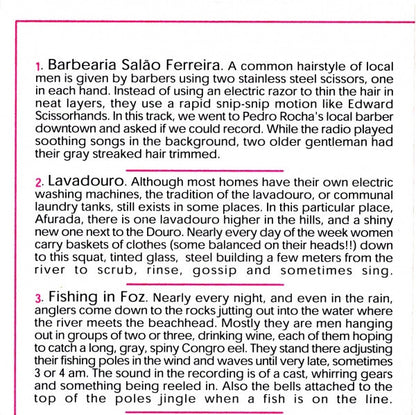 1. Barbearia Salão Ferreira. A common hairstyle of local men is given by barbers using two stainless steel scissors, one in each hand. Instead of using an electric razor to thin the hair in neat layers, they use a rapid snip-snip motion like Edward Scissorhands. In this track, we went to Pedro Rocha's local barber downtown and asked if we could record. While the radio played soothing songs in the background, two older gentleman had their gray streaked hair trimmed.

2. Lavadouro. Although most homes have their own electric washing machines, the tradition of the lavadouro, or communal laundry tanks, still exists in some places. In this particular place, Afurada, there is one lavadouro higher in the hills, and a shiny new one next to the Douro. Nearly every day of the week women carry baskets of clothes (some balanced on their heads!!) down to this squat, tinted glass, steel building a few meters from the river to scrub, rinse, gossip and sometimes sing.

3. Fishing in Foz. Nearly every night, and even in the rain, anglers come down to the rocks jutting out into the water where the river meets the beachhead. Mostly they are men hanging out in groups of two or three, drinking wine, each of them hoping to catch a long, gray, spiny Congro eel. They stand there adjusting their fishing poles in the wind and waves until very late, sometimes 3 or 4 am. The sound in the recording is of a cast, whirring gears and something being reeled in. Also the bells attached to the top of the poles jingle when a fish is on the line.